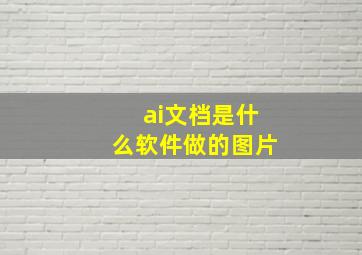 ai文档是什么软件做的图片